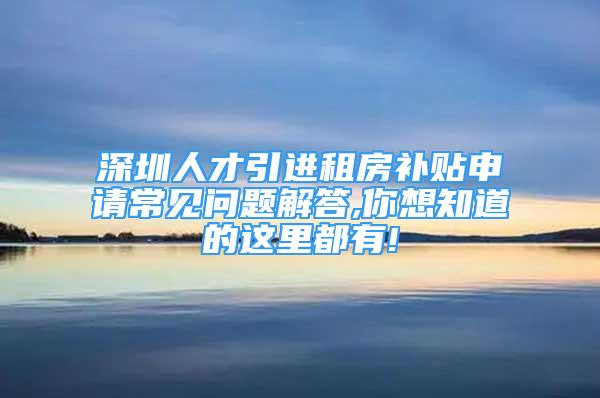 深圳人才引进租房补贴申请常见问题解答,你想知道的这里都有!